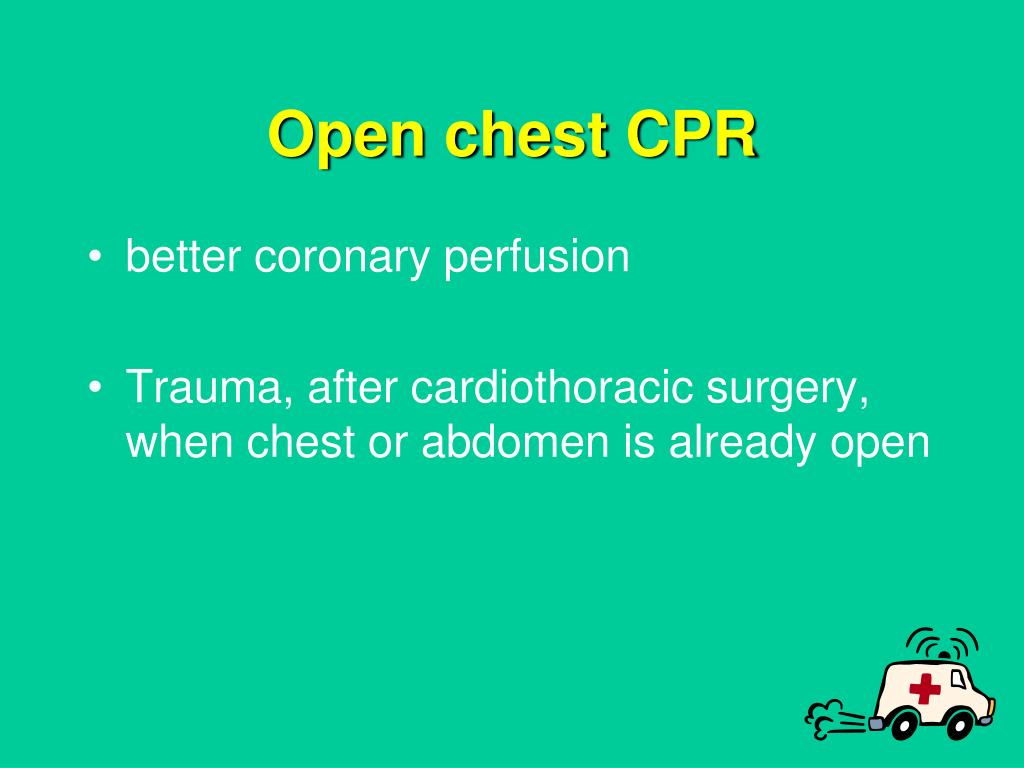 Open chest CPR

• better coronary perfusion

• Trauma, after cardiothoracic surgery, when chest or abdomen is already open